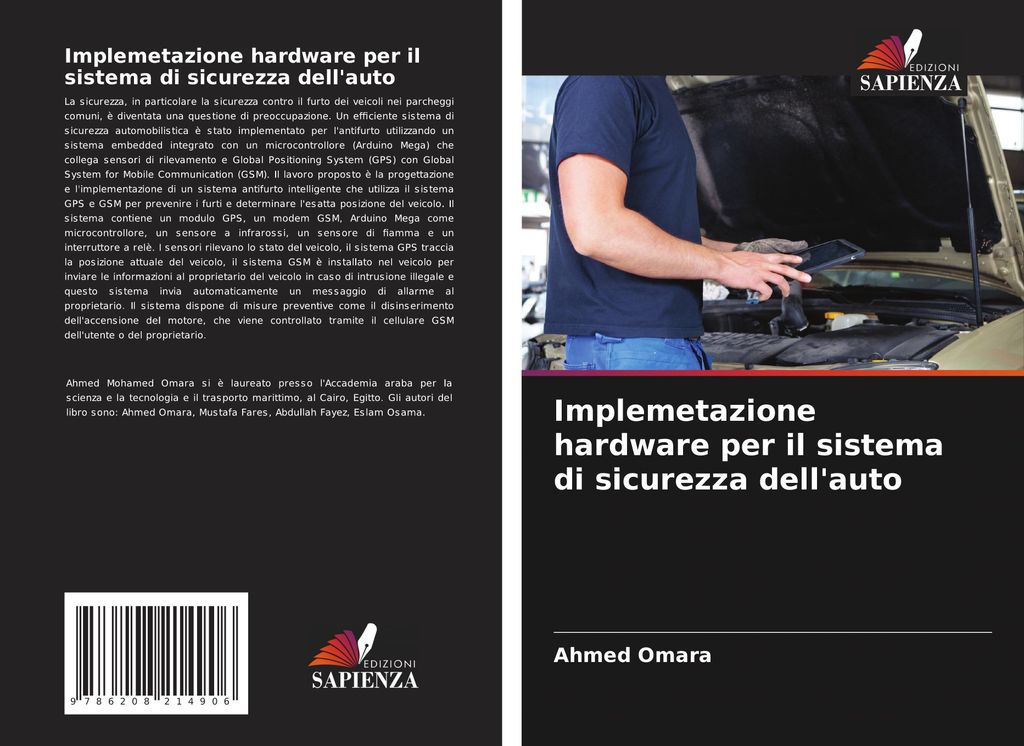 Implemetazione hardware per il sistema di sicurezza dell'auto

La sicurezza, in particolare la sicurezza contro il furto dei veicoli nei parcheggi comuni, è diventata una questione di preoccupazione. Un efficiente sistema di sicurezza automobilistica è stato implementato per l'antifurto utilizzando un sistema embedded integrato con un microcontrollore (Arduino Mega) che collega sensori di rilevamento e Global Positioning System (GPS) con Global System for Mobile Communication (GSM). Il lavoro proposto è la progettazione e l'implementazione di un sistema antifurto intelligente che utilizza il sistema GPS e GSM per prevenire i furti e determinare l'esatta posizione del veicolo. Il sistema contiene un modulo GPS, un modem GSM, Arduino Mega come microcontrollore, un sensore a infrarossi, un sensore di fiamma e un interruttore a relè. I sensori rilevano lo stato del veicolo, il sistema GPS traccia la posizione attuale del veicolo, il sistema GSM è installato nel veicolo per inviare le informazioni al proprietario del veicolo in caso di intrusione illegale e questo sistema invia automaticamente un messaggio di allarme al proprietario. Il sistema dispone di misure preventive come il disinserimento dell'accensione del motore, che viene controllato tramite il cellulare GSM dell'utente o del proprietario.

Ahmed Mohamed Omara si è laureato presso l'Accademia araba per la scienza e la tecnologia e il trasporto marittimo, al Cairo, Egitto. Gli autori del libro sono: Ahmed Omara, Mustafa Fares, Abdullah Fayez, Eslam Osama.

9 786208 214906

EDIZIONI
SAPIENZA

EDIZIONI
SAPIENZA

Implemetazione hardware per il sistema di sicurezza dell'auto

Ahmed Omara